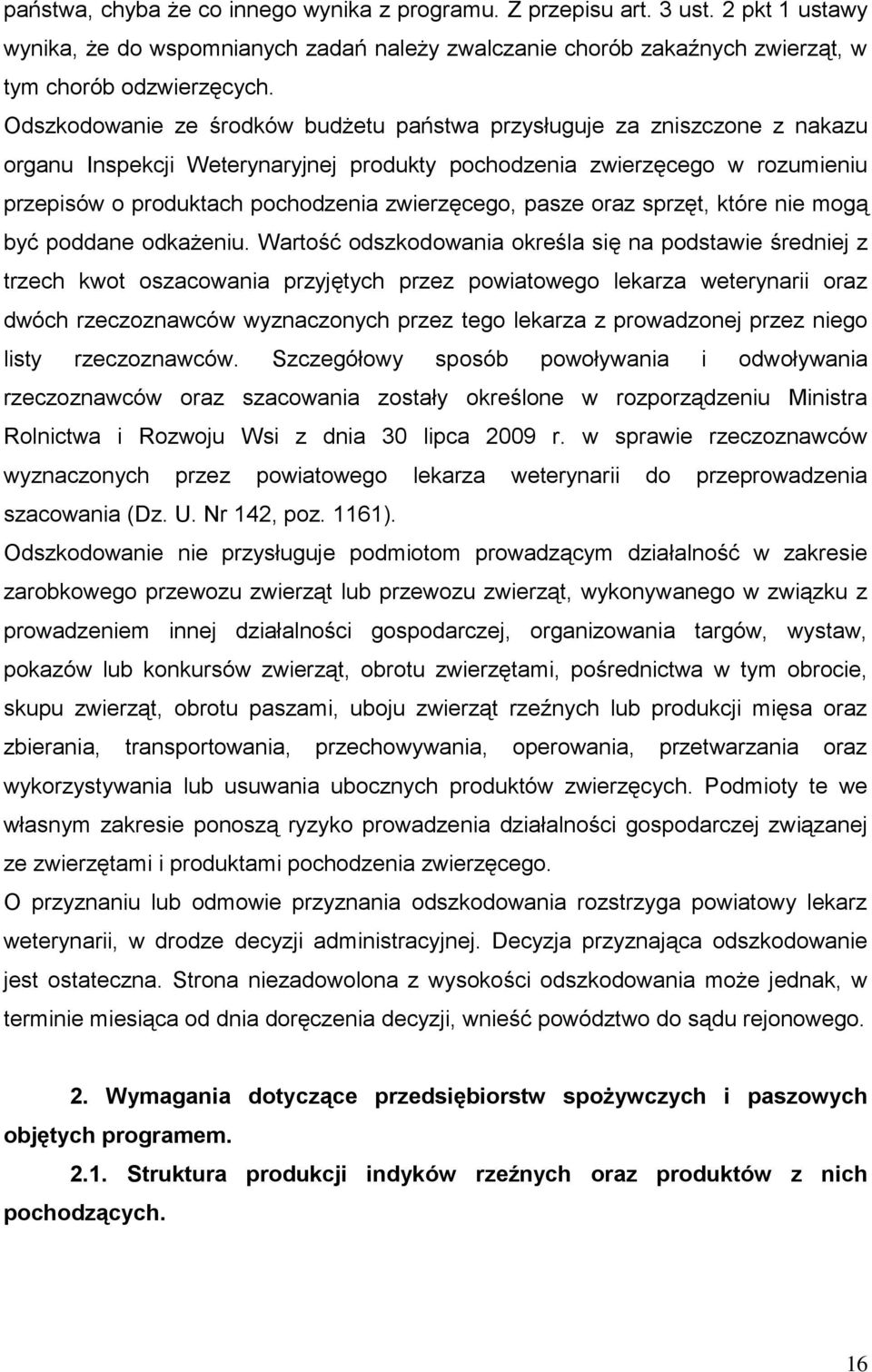 państwa, chyba że co innego wynika z programu. Z przepisu art. 3 ust. 2 pkt 1 ustawy wynika, że do wspomnianych zadań należy zwalczanie chorób zakaźnych zwierząt, w tym chorób odzwierzęcych.
Odszkodowanie ze środków budżetu państwa przysługuje za zniszczone z nakazu organu Inspekcji Weterynaryjnej produkty pochodzenia zwierzęcego w rozumieniu przepisów o produktach pochodzenia zwierzęcego, pasze oraz sprzęt, które nie mogą być poddane odkażeniu. Wartość odszkodowania określa się na podstawie średniej z trzech kwot oszacowania przyjętych przez powiatowego lekarza weterynarii oraz dwóch rzeczoznawców wyznaczonych przez tego lekarza z prowadzonej przez niego listy rzeczoznawców. Szczegółowy sposób powoływania i odwoływania rzeczoznawców oraz szacowania zostały określone w rozporządzeniu Ministra Rolnictwa i Rozwoju Wsi z dnia 30 lipca 2009 r. w sprawie rzeczoznawców wyznaczonych przez powiatowego lekarza weterynarii do przeprowadzenia szacowania (Dz. U. Nr 142, poz. 1161).
Odszkodowanie nie przysługuje podmiotom prowadzącym działalność w zakresie zarobkowego przewozu zwierząt lub przewozu zwierząt, wykonywanego w związku z prowadzeniem innej działalności gospodarczej, organizowania targów, wystaw, pokazów lub konkursów zwierząt, obrotu zwierzętami, pośrednictwa w tym obrocie, skupu zwierząt, obrotu paszami, uboju zwierząt rzeźnych lub produkcji mięsa oraz zbierania, transportowania, przechowywania, operowania, przetwarzania oraz wykorzystywania lub usuwania ubocznych produktów zwierzęcych. Podmioty te we własnym zakresie ponoszą ryzyko prowadzenia działalności gospodarczej związanej ze zwierzętami i produktami pochodzenia zwierzęcego.
O przyznaniu lub odmowie przyznania odszkodowania rozstrzyga powiatowy lekarz weterynarii, w drodze decyzji administracyjnej. Decyzja przyznająca odszkodowanie jest ostateczna. Strona niezadowolona z wysokości odszkodowania może jednak, w terminie miesiąca od dnia doręczenia decyzji, wnieść powództwo do sądu rejonowego.

2. Wymagania dotyczące przedsiębiorstw spożywczych i paszowych objętych programem.

2.1. Struktura produkcji indyków rzeźnych oraz produktów z nich pochodzących.

16